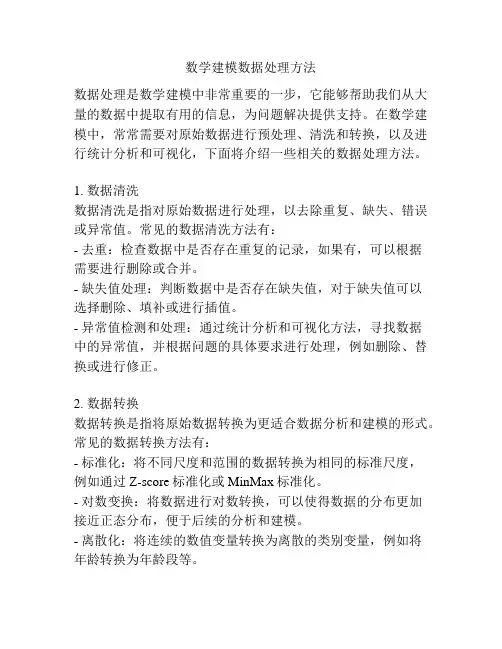 数学建模数据处理方法

数据处理是数学建模中非常重要的一步，它能够帮助我们从大量的数据中提取有用的信息，为问题解决提供支持。在数学建模中，常常需要对原始数据进行预处理、清洗和转换，以及进行统计分析和可视化，下面将介绍一些相关的数据处理方法。

1. 数据清洗
数据清洗是指对原始数据进行处理，以去除重复、缺失、错误或异常值。常见的数据清洗方法有：
- 去重：检查数据中是否存在重复的记录，如果有，可以根据需要进行删除或合并。
- 缺失值处理：判断数据中是否存在缺失值，对于缺失值可以选择删除、填补或进行插值。
- 异常值检测和处理：通过统计分析和可视化方法，寻找数据中的异常值，并根据问题的具体要求进行处理，例如删除、替换或进行修正。

2. 数据转换
数据转换是指将原始数据转换为更适合数据分析和建模的形式。常见的数据转换方法有：
- 标准化：将不同尺度和范围的数据转换为相同的标准尺度，例如通过 Z-score 标准化或 MinMax 标准化。
- 对数变换：将数据进行对数转换，可以使得数据的分布更加接近正态分布，便于后续的分析和建模。
- 离散化：将连续的数值变量转换为离散的类别变量，例如将年龄转换为年龄段等。